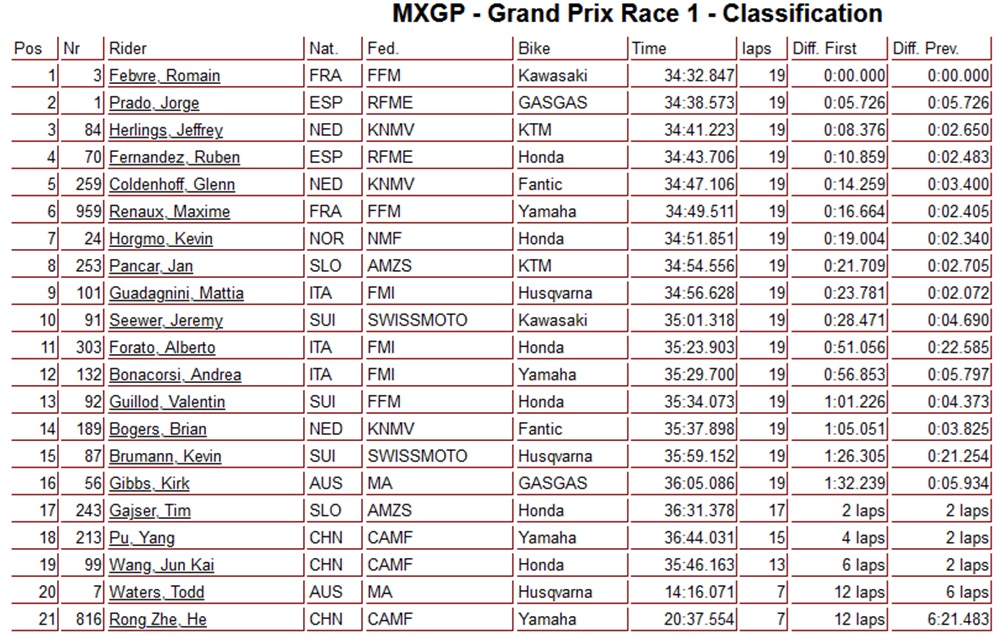 MXGP - Grand Prix Race 1 - Classification

| Pos | Nr | Rider | Nat. | Fed. | Bike | Time | laps | Diff. First | Diff. Prev. |
|---|---|---|---|---|---|---|---|---|---|
| 1 | 3 | Febvre, Romain | FRA | FFM | Kawasaki | 34:32.847 | 19 | 0:00.000 | 0:00.000 |
| 2 | 1 | Prado, Jorge | ESP | RFME | GASGAS | 34:38.573 | 19 | 0:05.726 | 0:05.726 |
| 3 | 84 | Herlings, Jeffrey | NED | KNMV | KTM | 34:41.223 | 19 | 0:08.376 | 0:02.650 |
| 4 | 70 | Fernandez, Ruben | ESP | RFME | Honda | 34:43.706 | 19 | 0:10.859 | 0:02.483 |
| 5 | 259 | Coldenhoff, Glenn | NED | KNMV | Fantic | 34:47.106 | 19 | 0:14.259 | 0:03.400 |
| 6 | 959 | Renaux, Maxime | FRA | FFM | Yamaha | 34:49.511 | 19 | 0:16.664 | 0:02.405 |
| 7 | 24 | Horgmo, Kevin | NOR | NMF | Honda | 34:51.851 | 19 | 0:19.004 | 0:02.340 |
| 8 | 253 | Pancar, Jan | SLO | AMZS | KTM | 34:54.556 | 19 | 0:21.709 | 0:02.705 |
| 9 | 101 | Guadagnini, Mattia | ITA | FMI | Husqvarna | 34:56.628 | 19 | 0:23.781 | 0:02.072 |
| 10 | 91 | Seewer, Jeremy | SUI | SWISSMOTO | Kawasaki | 35:01.318 | 19 | 0:28.471 | 0:04.690 |
| 11 | 303 | Forato, Alberto | ITA | FMI | Honda | 35:23.903 | 19 | 0:51.056 | 0:22.585 |
| 12 | 132 | Bonacorsi, Andrea | ITA | FMI | Yamaha | 35:29.700 | 19 | 0:56.853 | 0:05.797 |
| 13 | 92 | Guillod, Valentin | SUI | FFM | Honda | 35:34.073 | 19 | 1:01.226 | 0:04.373 |
| 14 | 189 | Bogers, Brian | NED | KNMV | Fantic | 35:37.898 | 19 | 1:05.051 | 0:03.825 |
| 15 | 87 | Brumann, Kevin | SUI | SWISSMOTO | Husqvarna | 35:59.152 | 19 | 1:26.305 | 0:21.254 |
| 16 | 56 | Gibbs, Kirk | AUS | MA | GASGAS | 36:05.086 | 19 | 1:32.239 | 0:05.934 |
| 17 | 243 | Gajser, Tim | SLO | AMZS | Honda | 36:31.378 | 17 | 2 laps | 2 laps |
| 18 | 213 | Pu, Yang | CHN | CAMF | Yamaha | 36:44.031 | 15 | 4 laps | 2 laps |
| 19 | 99 | Wang, Jun Kai | CHN | CAMF | Honda | 35:46.163 | 13 | 6 laps | 2 laps |
| 20 | 7 | Waters, Todd | AUS | MA | Husqvarna | 14:16.071 | 7 | 12 laps | 6 laps |
| 21 | 816 | Rong Zhe, He | CHN | CAMF | Yamaha | 20:37.554 | 7 | 12 laps | 6:21.483 |